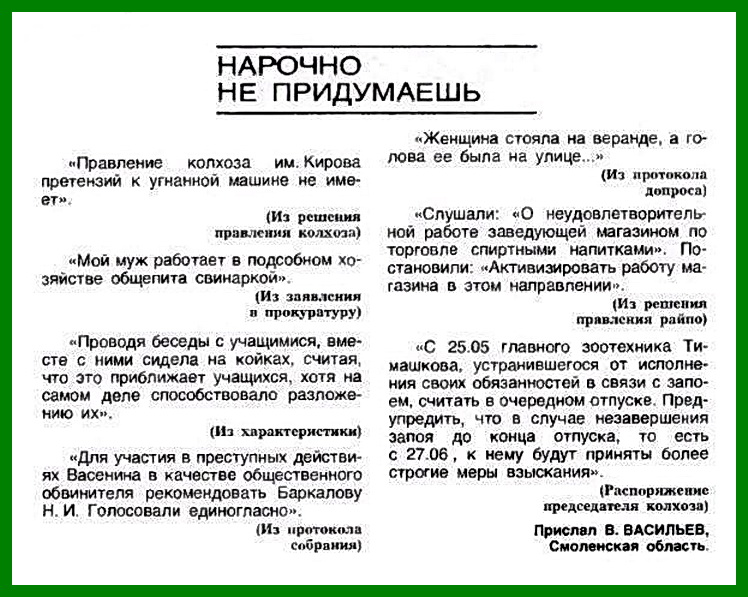 НАРОЧНО
НЕ ПРИДУМАЕШЬ

«Правление колхоза им. Кирова претензий к угнанной машине не имеет».

(Из решения правления колхоза)

«Мой муж работает в подсобном хозяйстве общепита свинаркой».

(Из заявления в прокуратуру)

«Проводя беседы с учащимися, вместе с ними сидела на койках, считая, что это приближает учащихся, хотя на самом деле способствовало разложению их».

(Из характеристики)

«Для участия в преступных действиях Васенина в качестве общественного обвинителя рекомендовать Баркалову Н. И. Голосовали единогласно».

(Из протокола собрания)

«Женщина стояла на веранде, а голова ее была на улице...»

(Из протокола допроса)

«Слушали: «О неудовлетворительной работе заведующей магазином по торговле спиртными напитками». Постановили: «Активизировать работу магазина в этом направлении».

(Из решения правления райпо)

«С 25.05 главного зоотехника Тимашкова, устранившегося от исполнения своих обязанностей в связи с запоем, считать в очередном отпуске. Предупредить, что в случае незавершения запоя до конца отпуска, то есть с 27.06, к нему будут приняты более строгие меры взыскания».

(Распоряжение председателя колхоза)

Прислал В. ВАСИЛЬЕВ,
Смоленская область.